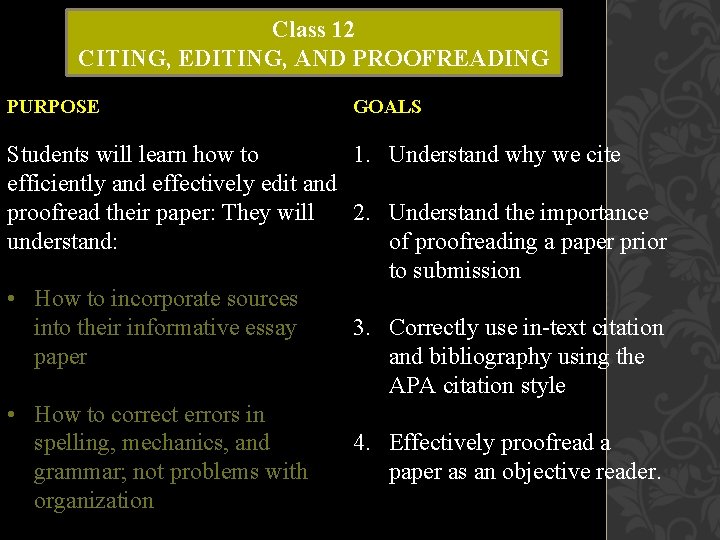 Class 12
CITING, EDITING, AND PROOFREADING

PURPOSE

Students will learn how to efficiently and effectively edit and proofread their paper: They will understand:

• How to incorporate sources into their informative essay paper

• How to correct errors in spelling, mechanics, and grammar; not problems with organization

GOALS

1. Understand why we cite

2. Understand the importance of proofreading a paper prior to submission

3. Correctly use in-text citation and bibliography using the APA citation style

4. Effectively proofread a paper as an objective reader.